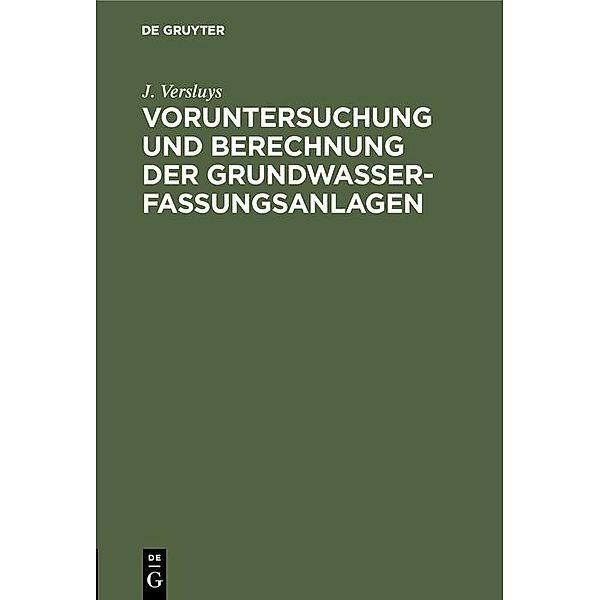 DE GRUYTER

J. Versluys

VORUNTERSUCHUNG UND BERECHNUNG DER GRUNDWASSERFASSUNGSANLAGEN

DE
G